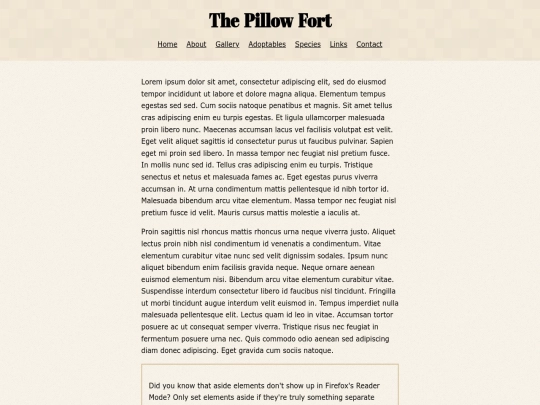 The Pillow Fort

Home About Gallery Adoptables Species Links Contact

Lorem ipsum dolor sit amet, consectetur adipiscing elit, sed do eiusmod tempor incididunt ut labore et dolore magna aliqua. Elementum tempus egestas sed sed. Cum sociis natoque penatibus et magnis. Sit amet tellus cras adipiscing enim eu turpis egestas. Et ligula ullamcorper malesuada proin libero nunc. Maecenas accumsan lacus vel facilisis volutpat est velit. Eget velit aliquet sagittis id consectetur purus ut faucibus pulvinar. Sapien eget mi proin sed libero. In massa tempor nec feugiat nisl pretium fusce. In mollis nunc sed id. Tellus cras adipiscing enim eu turpis. Tristique senectus et netus et malesuada fames ac. Eget egestas purus viverra accumsan in. At urna condimentum mattis pellentesque id nibh tortor id. Malesuada bibendum arcu vitae elementum. Massa tempor nec feugiat nisl pretium fusce id velit. Mauris cursus mattis molestie a iaculis at.

Proin sagittis nisl rhoncus mattis rhoncus urna neque viverra justo. Aliquet lectus proin nibh nisl condimentum id venenatis a condimentum. Vitae elementum curabitur vitae nunc sed velit dignissim sodales. Ipsum nunc aliquet bibendum enim facilisis gravida neque. Neque ornare aenean euismod elementum nisi. Bibendum arcu vitae elementum curabitur vitae. Suspendisse interdum consectetur libero id faucibus nisl tincidunt. Fringilla ut morbi tincidunt augue interdum velit euismod in. Tempus imperdiet nulla malesuada pellentesque elit. Lectus quam id leo in vitae. Accumsan tortor posuere ac ut consequat semper viverra. Tristique risus nec feugiat in fermentum posuere urna nec. Quis commodo odio aenean sed adipiscing diam donec adipiscing. Eget gravida cum sociis natoque.

Did you know that aside elements don't show up in Firefox's Reader Mode? Only set elements aside if they're truly something separate